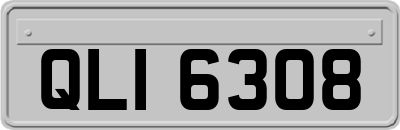 QLI 6308